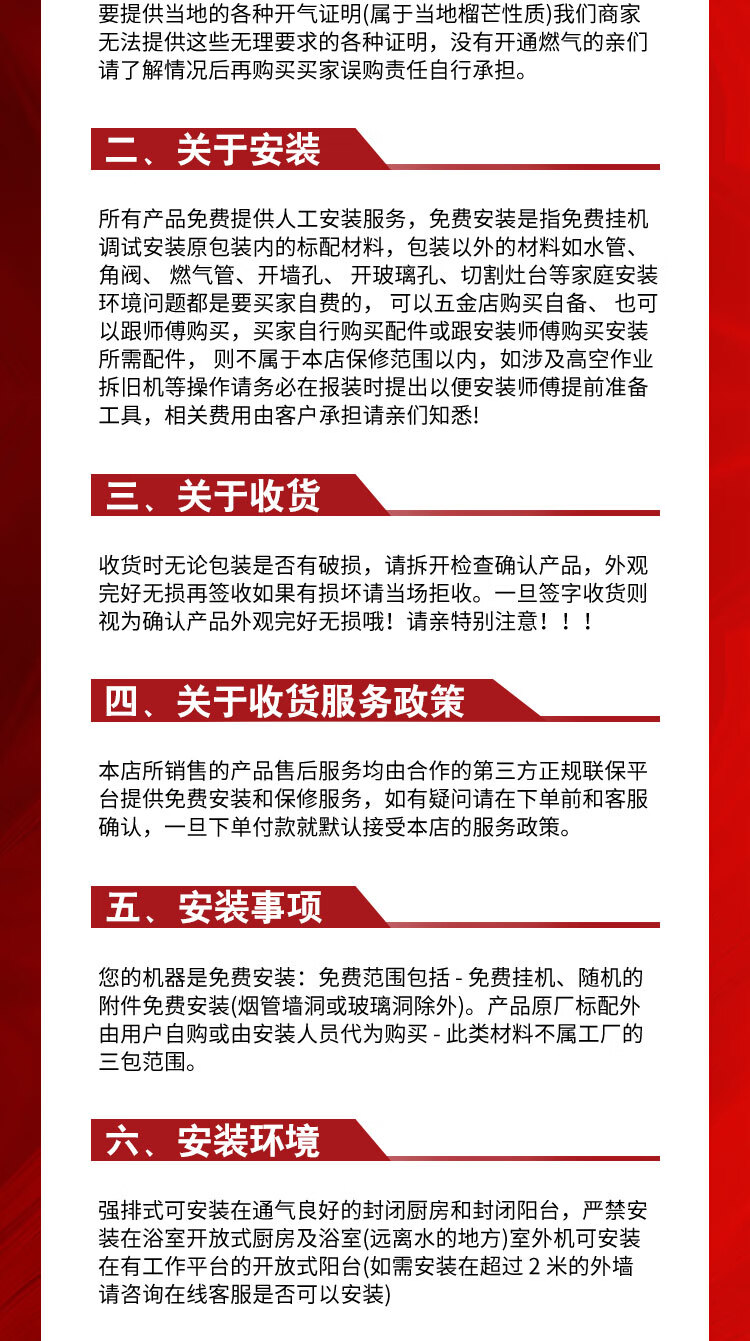 要提供当地的各种开气证明(属于当地榴芒性质)我们商家无法提供这些无理要求的各种证明，没有开通燃气的亲们请了解情况后再购买买家误购责任自行承担。

二、关于安装

所有产品免费提供人工安装服务，免费安装是指免费挂机调试安装原包装内的标配材料，包装以外的材料如水管、角阀、 燃气管、开墙孔、 开玻璃孔、切割灶台等家庭安装环境问题都是要买家自费的， 可以五金店购买自备、 也可以跟师傅购买，买家自行购买配件或跟安装师傅购买安装所需配件， 则不属于本店保修范围以内，如涉及高空作业拆旧机等操作请务必在报装时提出以便安装师傅提前准备工具，相关费用由客户承担请亲们知悉!

三、关于收货

收货时无论包装是否有破损，请拆开检查确认产品，外观完好无损再签收如果有损坏请当场拒收。一旦签字收货则视为确认产品外观完好无损哦！请亲特别注意！！！

四、关于收货服务政策

本店所销售的产品售后服务均由合作的第三方正规联保平台提供免费安装和保修服务，如有疑问请在下单前和客服确认，一旦下单付款就默认接受本店的服务政策。

五、安装事项

您的机器是免费安装：免费范围包括 - 免费挂机、随机的附件免费安装(烟管墙洞或玻璃洞除外)。产品原厂标配外由用户自购或由安装人员代为购买 - 此类材料不属工厂的三包范围。

六、安装环境

强排式可安装在通气良好的封闭厨房和封闭阳台，严禁安装在浴室开放式厨房及浴室(远离水的地方)室外机可安装在有工作平台的开放式阳台(如需安装在超过 2 米的外墙请咨询在线客服是否可以安装)